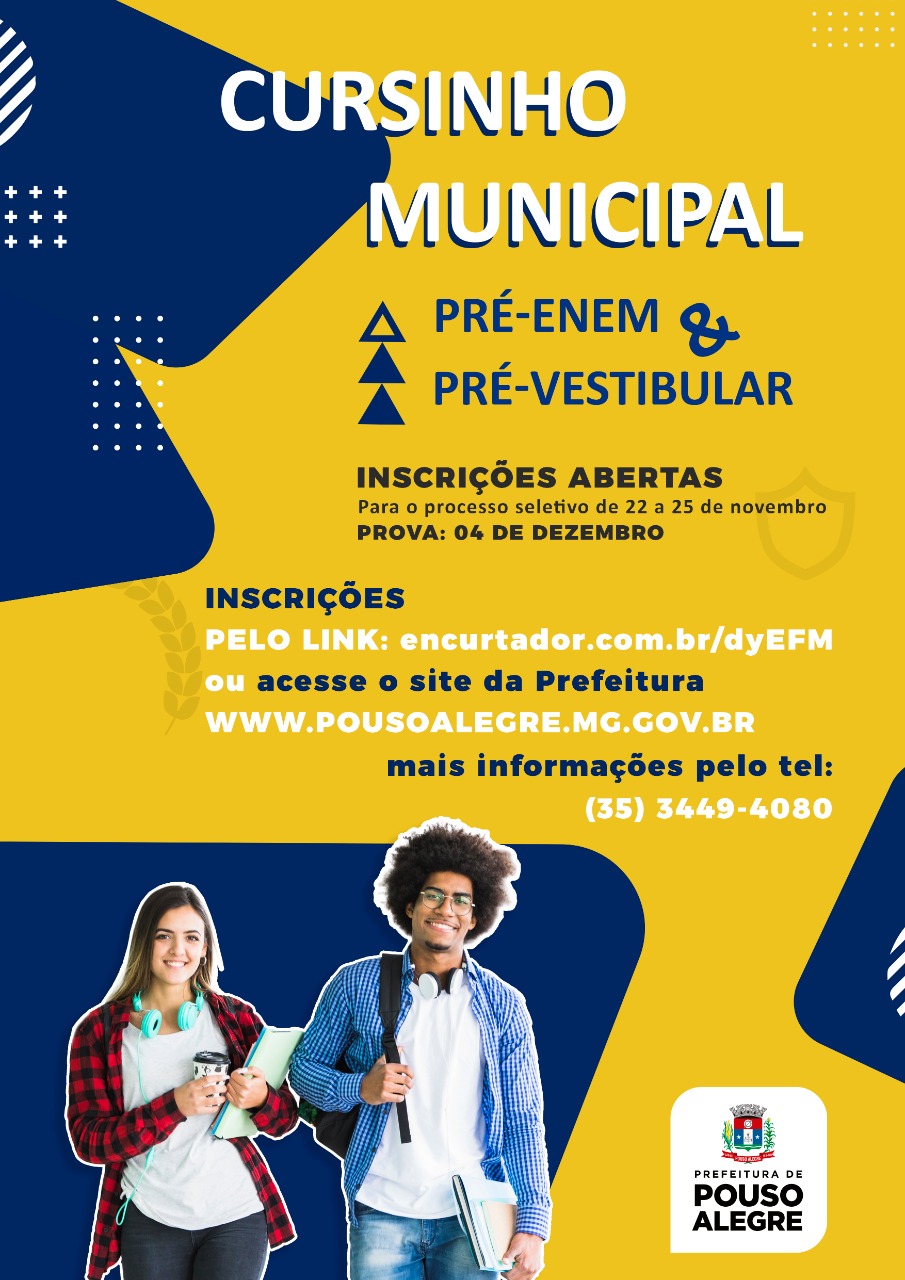 CURSINHO MUNICIPAL

PRÉ-ENEM &
PRÉ-VESTIBULAR

INSCRIÇÕES ABERTAS
Para o processo seletivo de 22 a 25 de novembro
PROVA: 04 DE DEZEMBRO

INSCRIÇÕES
PELO LINK: encurtador.com.br/dyEFM
ou acesse o site da Prefeitura
WWW.POUSOALEGRE.MG.GOV.BR
mais informações pelo tel:
(35) 3449-4080

PREFEITURA DE
POUSO ALEGRE